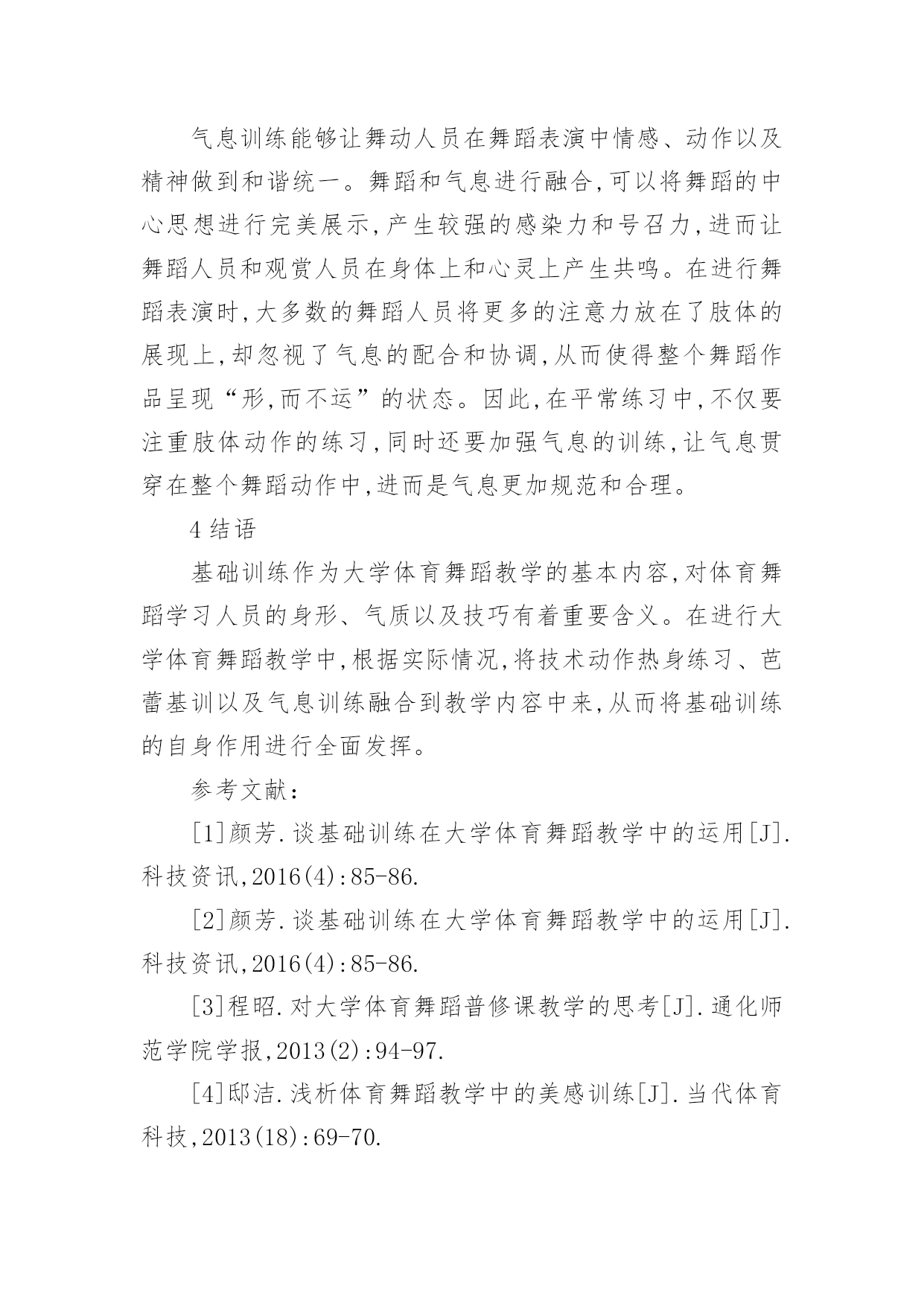 气息训练能够让舞动人员在舞蹈表演中情感、动作以及精神做到和谐统一。舞蹈和气息进行融合,可以将舞蹈的中心思想进行完美展示,产生较强的感染力和号召力,进而让舞蹈人员和观赏人员在身体上和心灵上产生共鸣。在进行舞蹈表演时,大多数的舞蹈人员将更多的注意力放在了肢体的展现上,却忽视了气息的配合和协调,从而使得整个舞蹈作品呈现“形,而不运”的状态。因此,在平常练习中,不仅要注重肢体动作的练习,同时还要加强气息的训练,让气息贯穿在整个舞蹈动作中,进而是气息更加规范和合理。

4 结语

基础训练作为大学体育舞蹈教学的基本内容,对体育舞蹈学习人员的身形、气质以及技巧有着重要含义。在进行大学体育舞蹈教学中,根据实际情况,将技术动作热身练习、芭蕾基训以及气息训练融合到教学内容中来,从而将基础训练的自身作用进行全面发挥。

参考文献:

[1]颜芳.谈基础训练在大学体育舞蹈教学中的运用[J].科技资讯,2016(4):85-86.

[2]颜芳.谈基础训练在大学体育舞蹈教学中的运用[J].科技资讯,2016(4):85-86.

[3]程昭.对大学体育舞蹈普修课教学的思考[J].通化师范学院学报,2013(2):94-97.

[4]邸洁.浅析体育舞蹈教学中的美感训练[J].当代体育科技,2013(18):69-70.